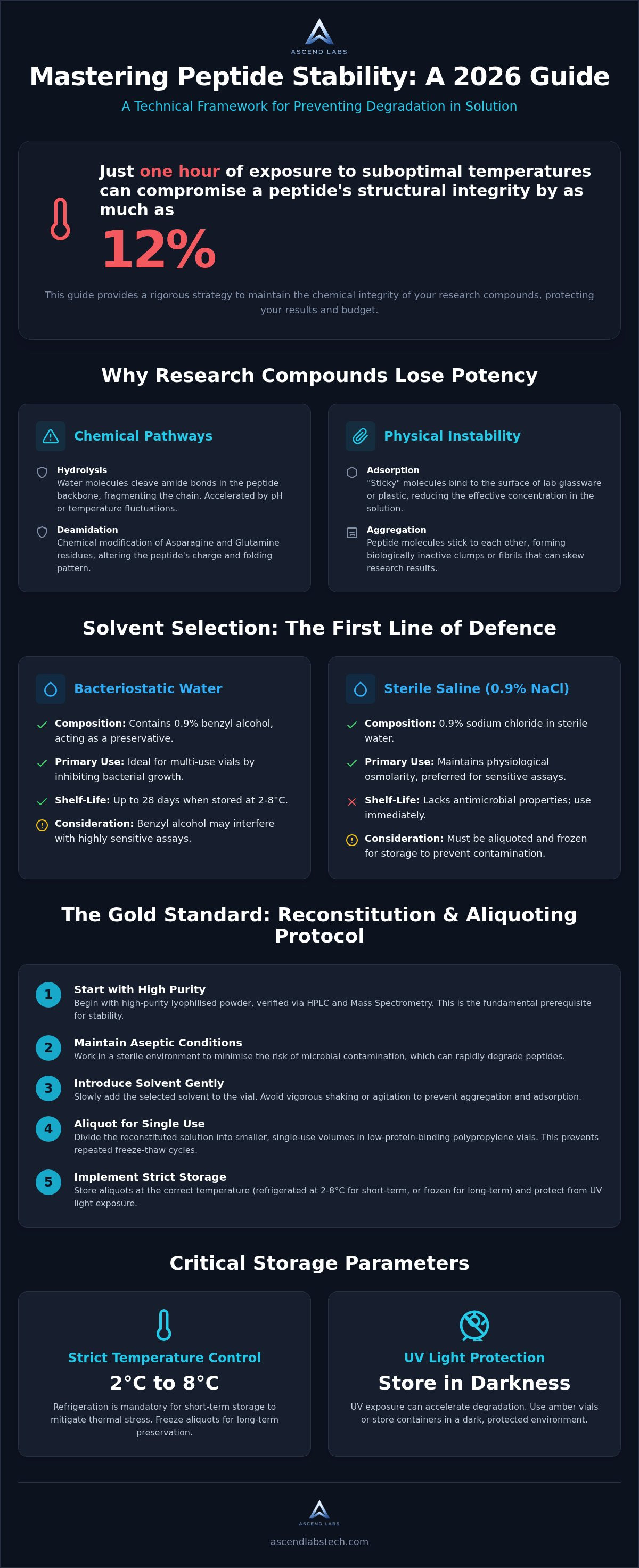 ASCEND LABS

Mastering Peptide Stability: A 2026 Guide

A Technical Framework for Preventing Degradation in Solution

Just one hour of exposure to suboptimal temperatures can compromise a peptide's structural integrity by as much as

12%

This guide provides a rigorous strategy to maintain the chemical integrity of your research compounds, protecting your results and budget.

Why Research Compounds Lose Potency

Chemical Pathways

Hydrolysis
Water molecules cleave amide bonds in the peptide backbone, fragmenting the chain. Accelerated by pH or temperature fluctuations.

Deamidation
Chemical modification of Asparagine and Glutamine residues, altering the peptide's charge and folding pattern.

Physical Instability

Adsorption
"Sticky" molecules bind to the surface of lab glassware or plastic, reducing the effective concentration in the solution.

Aggregation
Peptide molecules stick to each other, forming biologically inactive clumps or fibrils that can skew research results.

Solvent Selection: The First Line of Defence

Bacteriostatic Water

Composition: Contains 0.9% benzyl alcohol, acting as a preservative.

Primary Use: Ideal for multi-use vials by inhibiting bacterial growth.

Shelf-Life: Up to 28 days when stored at 2-8°C.

Consideration: Benzyl alcohol may interfere with highly sensitive assays.

Sterile Saline (0.9% NaCl)

Composition: 0.9% sodium chloride in sterile water.

Primary Use: Maintains physiological osmolarity, preferred for sensitive assays.

Shelf-Life: Lacks antimicrobial properties; use immediately.

Consideration: Must be aliquoted and frozen for storage to prevent contamination.

The Gold Standard: Reconstitution & Aliquoting Protocol

1 Start with High Purity
Begin with high-purity lyophilised powder, verified via HPLC and Mass Spectrometry. This is the fundamental prerequisite for stability.

2 Maintain Aseptic Conditions
Work in a sterile environment to minimise the risk of microbial contamination, which can rapidly degrade peptides.

3 Introduce Solvent Gently
Slowly add the selected solvent to the vial. Avoid vigorous shaking or agitation to prevent aggregation and adsorption.

4 Aliquot for Single Use
Divide the reconstituted solution into smaller, single-use volumes in low-protein-binding polypropylene vials. This prevents repeated freeze-thaw cycles.

5 Implement Strict Storage
Store aliquots at the correct temperature (refrigerated at 2-8°C for short-term, or frozen for long-term) and protect from UV light exposure.

Critical Storage Parameters

Strict Temperature Control
2°C to 8°C
Refrigeration is mandatory for short-term storage to mitigate thermal stress. Freeze aliquots for long-term preservation.

UV Light Protection
Store in Darkness
UV exposure can accelerate degradation. Use amber vials or store containers in a dark, protected environment.

ASCEND LABS
ascendlabstech.com